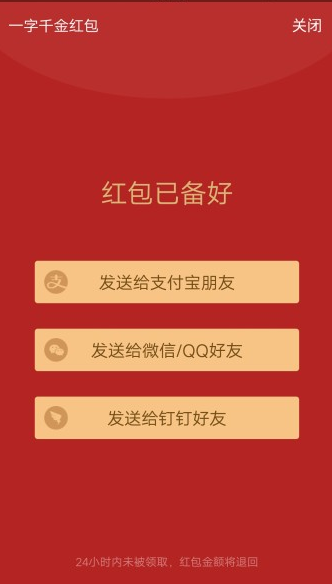 一字千金红包

关闭

红包已备好

支 发送给支付宝朋友

发送给微信/QQ好友

发送给钉钉好友

24小时内未被领取，红包金额将退回